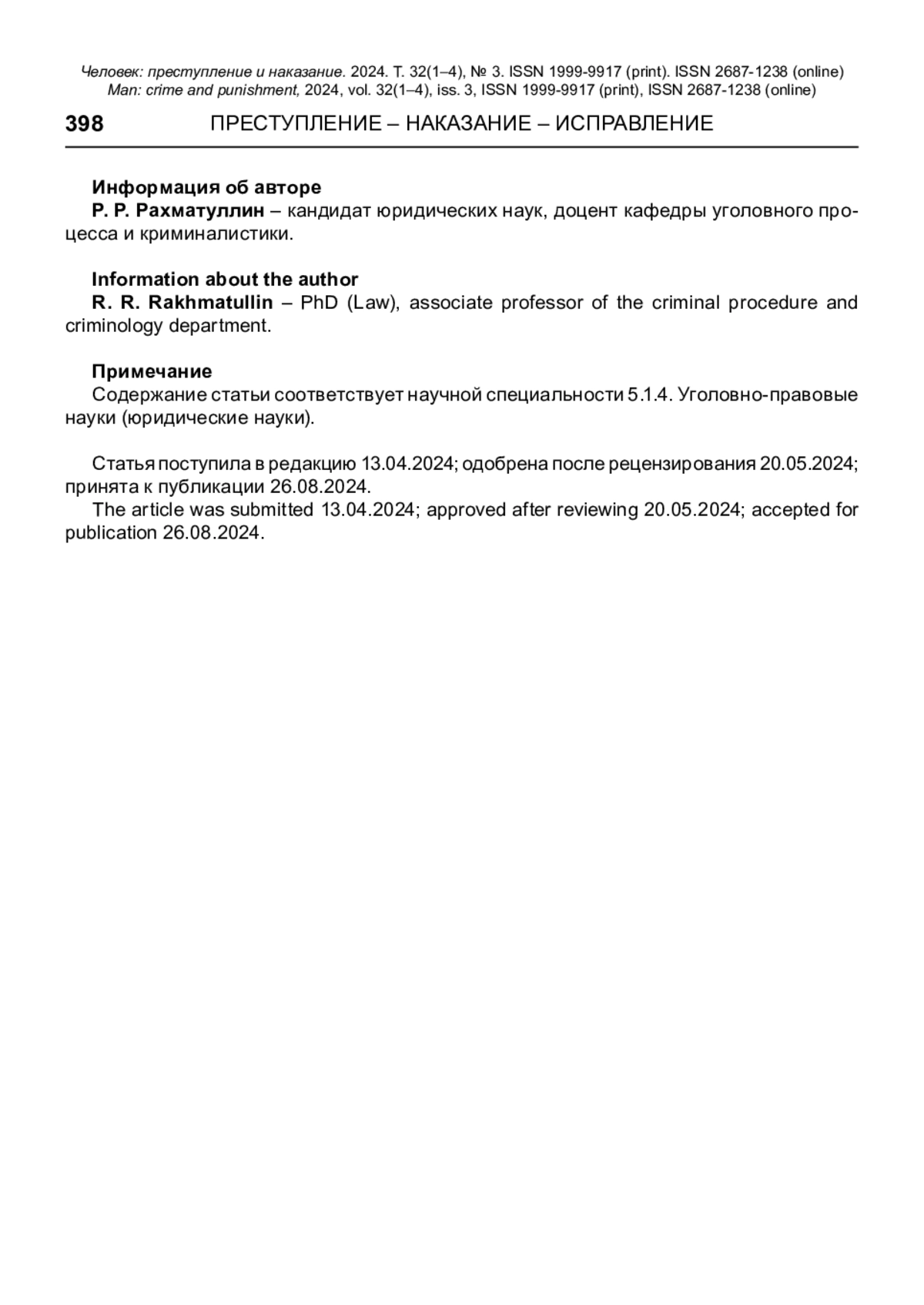 Человек: преступление и наказание. 2024. Т. 32(1–4), № 3. ISSN 1999-9917 (print). ISSN 2687-1238 (online)
Man: crime and punishment, 2024, vol. 32(1–4), iss. 3, ISSN 1999-9917 (print), ISSN 2687-1238 (online)

398 ПРЕСТУПЛЕНИЕ – НАКАЗАНИЕ – ИСПРАВЛЕНИЕ

Информация об авторе
Р. Р. Рахматуллин – кандидат юридических наук, доцент кафедры уголовного процесса и криминалистики.

Information about the author
R. R. Rakhmatullin – PhD (Law), associate professor of the criminal procedure and criminology department.

Примечание
Содержание статьи соответствует научной специальности 5.1.4. Уголовно-правовые науки (юридические науки).

Статья поступила в редакцию 13.04.2024; одобрена после рецензирования 20.05.2024; принята к публикации 26.08.2024.
The article was submitted 13.04.2024; approved after reviewing 20.05.2024; accepted for publication 26.08.2024.